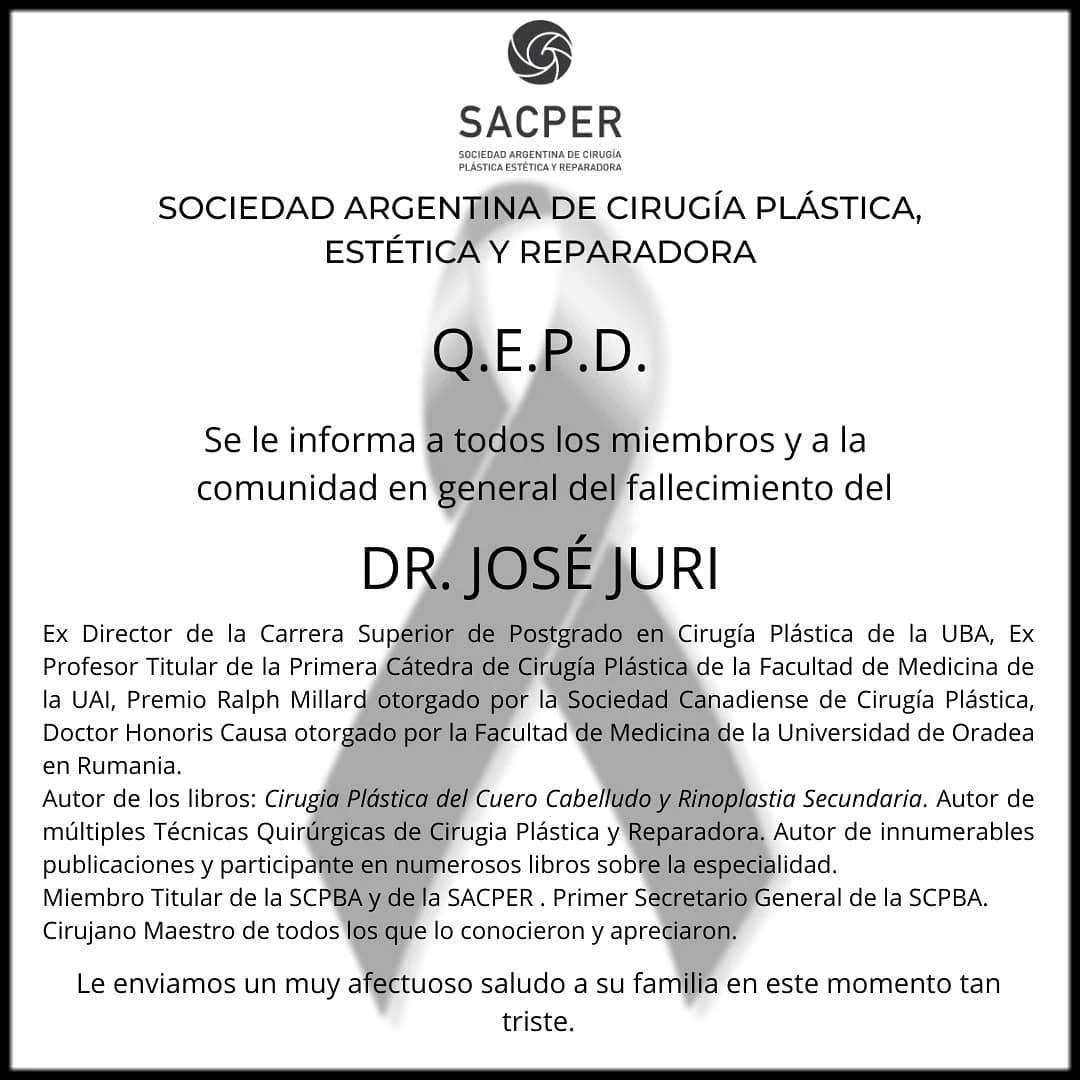 SACPER
SOCIEDAD ARGENTINA DE CIRUGÍA
PLÁSTICA ESTÉTICA Y REPARADORA

SOCIEDAD ARGENTINA DE CIRUGÍA PLÁSTICA, ESTÉTICA Y REPARADORA

Q.E.P.D.

Se le informa a todos los miembros y a la comunidad en general del fallecimiento del

DR. JOSÉ JURI

Ex Director de la Carrera Superior de Postgrado en Cirugía Plástica de la UBA, Ex Profesor Titular de la Primera Cátedra de Cirugía Plástica de la Facultad de Medicina de la UAI, Premio Ralph Millard otorgado por la Sociedad Canadiense de Cirugía Plástica, Doctor Honoris Causa otorgado por la Facultad de Medicina de la Universidad de Oradea en Rumania.

Autor de los libros: Cirugia Plástica del Cuero Cabelludo y Rinoplastia Secundaria. Autor de múltiples Técnicas Quirúrgicas de Cirugia Plástica y Reparadora. Autor de innumerables publicaciones y participante en numerosos libros sobre la especialidad.

Miembro Titular de la SCPBA y de la SACPER . Primer Secretario General de la SCPBA.

Cirujano Maestro de todos los que lo conocieron y apreciaron.

Le enviamos un muy afectuoso saludo a su familia en este momento tan triste.